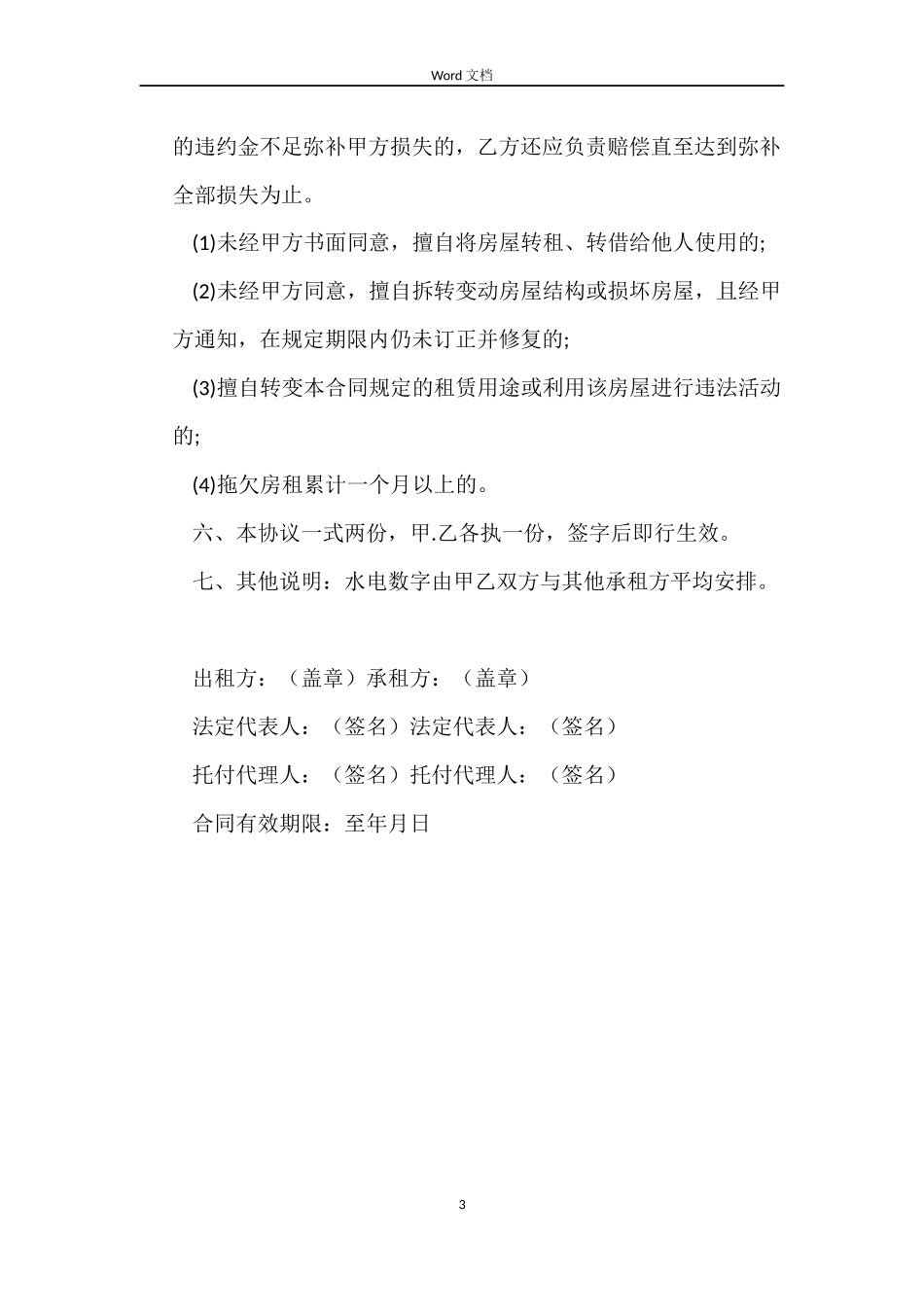 Word 文档

的违约金不足弥补甲方损失的，乙方还应负责赔偿直至达到弥补全部损失为止。

(1)未经甲方书面同意，擅自将房屋转租、转借给他人使用的;

(2)未经甲方同意，擅自拆转变动房屋结构或损坏房屋，且经甲方通知，在规定期限内仍未订正并修复的;

(3)擅自转变本合同规定的租赁用途或利用该房屋进行违法活动的;

(4)拖欠房租累计一个月以上的。

六、本协议一式两份，甲.乙各执一份，签字后即行生效。

七、其他说明：水电数字由甲乙双方与其他承租方平均安排。

出租方：（盖章）承租方：（盖章）

法定代表人：（签名）法定代表人：（签名）

托付代理人：（签名）托付代理人：（签名）

合同有效期限：至年月日

3